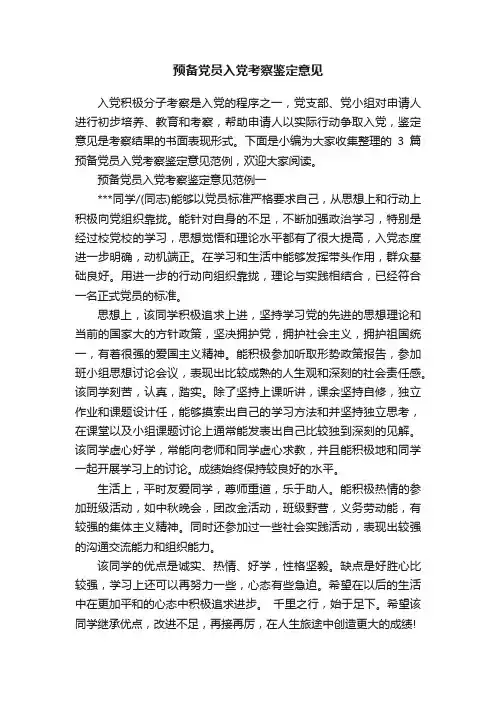 预备党员入党考察鉴定意见

入党积极分子考察是入党的程序之一，党支部、党小组对申请人进行初步培养、教育和考察，帮助申请人以实际行动争取入党，鉴定意见是考察结果的书面表现形式。下面是小编为大家收集整理的 3 篇预备党员入党考察鉴定意见范例，欢迎大家阅读。

预备党员入党考察鉴定意见范例一

***同学/(同志)能够以党员标准严格要求自己，从思想上和行动上积极向党组织靠拢。能针对自身的不足，不断加强政治学习，特别是经过校党校的学习，思想觉悟和理论水平都有了很大提高，入党态度进一步明确，动机端正。在学习和生活中能够发挥带头作用，群众基础良好。用进一步的行动向组织靠拢，理论与实践相结合，已经符合一名正式党员的标准。

思想上，该同学积极追求上进，坚持学习党的先进的思想理论和当前的国家大的方针政策，坚决拥护党，拥护社会主义，拥护祖国统一，有着很强的爱国主义精神。能积极参加听取形势政策报告，参加班小组思想讨论会议，表现出比较成熟的人生观和深刻的社会责任感。该同学刻苦，认真，踏实。除了坚持上课听讲，课余坚持自修，独立作业和课题设计任，能够摸索出自己的学习方法和并坚持独立思考，在课堂以及小组课题讨论上通常能发表出自己比较独到深刻的见解。该同学虚心好学，常能向老师和同学虚心求教，并且能积极地和同学一起开展学习上的讨论。成绩始终保持较良好的水平。

生活上，平时友爱同学，尊师重道，乐于助人。能积极热情的参加班级活动，如中秋晚会，团改金活动，班级野营，义务劳动能，有较强的集体主义精神。同时还参加过一些社会实践活动，表现出较强的沟通交流能力和组织能力。

该同学的优点是诚实、热情、好学，性格坚毅。缺点是好胜心比较强，学习上还可以再努力一些，心态有些急迫。希望在以后的生活中在更加平和的心态中积极追求进步。 千里之行，始于足下。希望该同学继承优点，改进不足，再接再厉，在人生旅途中创造更大的成绩!